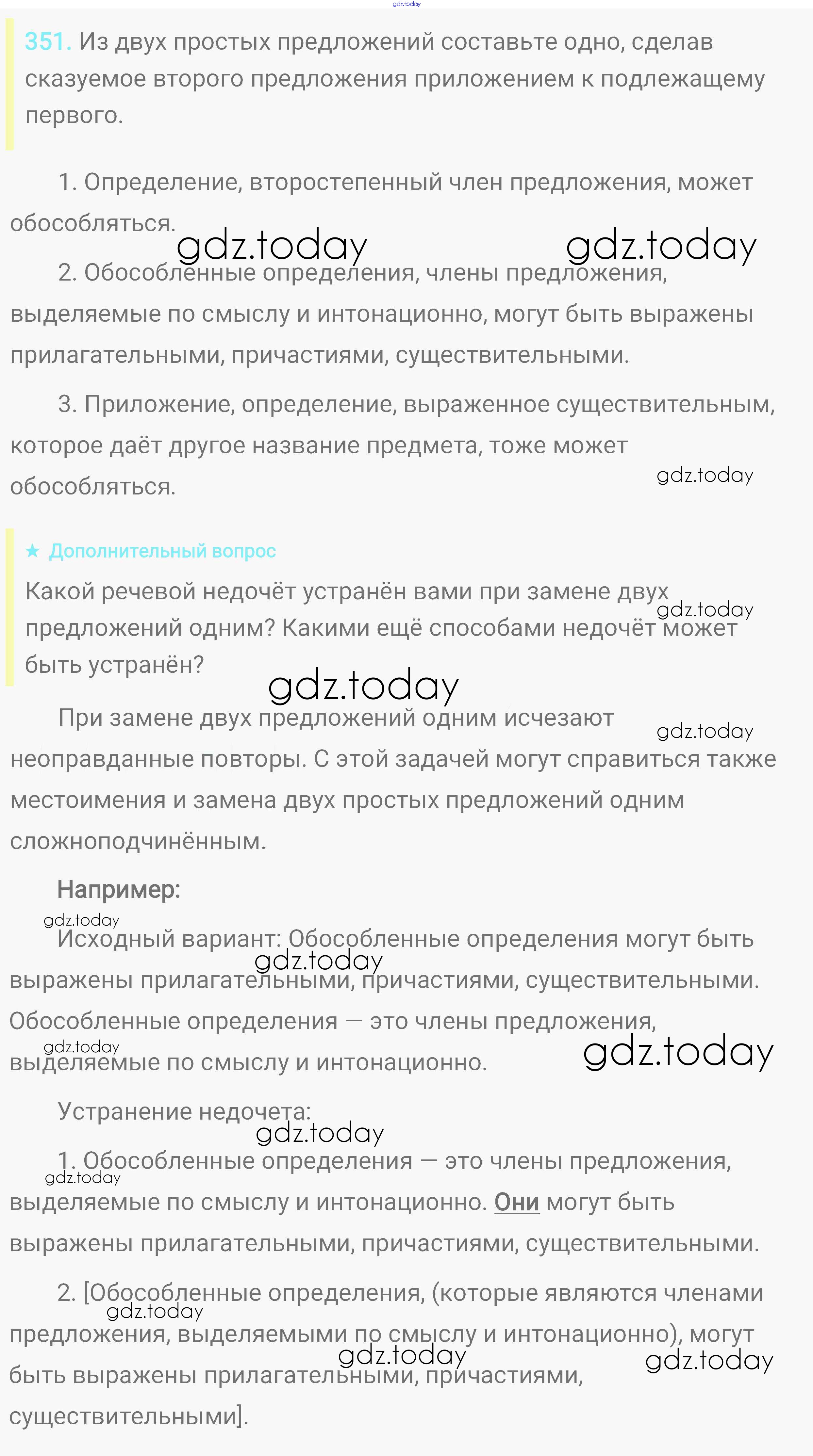 gdz.today

351. Из двух простых предложений составьте одно, сделав сказуемое второго предложения приложением к подлежащему первого.

1. Определение, второстепенный член предложения, может обособляться.

gdz.today gdz.today

2. Обособленные определения, члены предложения, выделяемые по смыслу и интонационно, могут быть выражены прилагательными, причастиями, существительными.

3. Приложение, определение, выраженное существительным, которое даёт другое название предмета, тоже может обособляться.

gdz.today

★ Дополнительный вопрос

Какой речевой недочёт устранён вами при замене двух предложений одним? Какими ещё способами недочёт может быть устранён?

gdz.today

gdz.today

При замене двух предложений одним исчезают неоправданные повторы. С этой задачей могут справиться также местоимения и замена двух простых предложений одним сложноподчинённым.

gdz.today

Например:

gdz.today

Исходный вариант: Обособленные определения могут быть выражены прилагательными, причастиями, существительными. Обособленные определения — это члены предложения, выделяемые по смыслу и интонационно.

gdz.today gdz.today gdz.today

Устранение недочета:

gdz.today

1. Обособленные определения — это члены предложения, выделяемые по смыслу и интонационно. Они могут быть выражены прилагательными, причастиями, существительными.

gdz.today

2. [Обособленные определения, (которые являются членами предложения, выделяемыми по смыслу и интонационно), могут быть выражены прилагательными, причастиями, существительными].

gdz.today gdz.today gdz.today